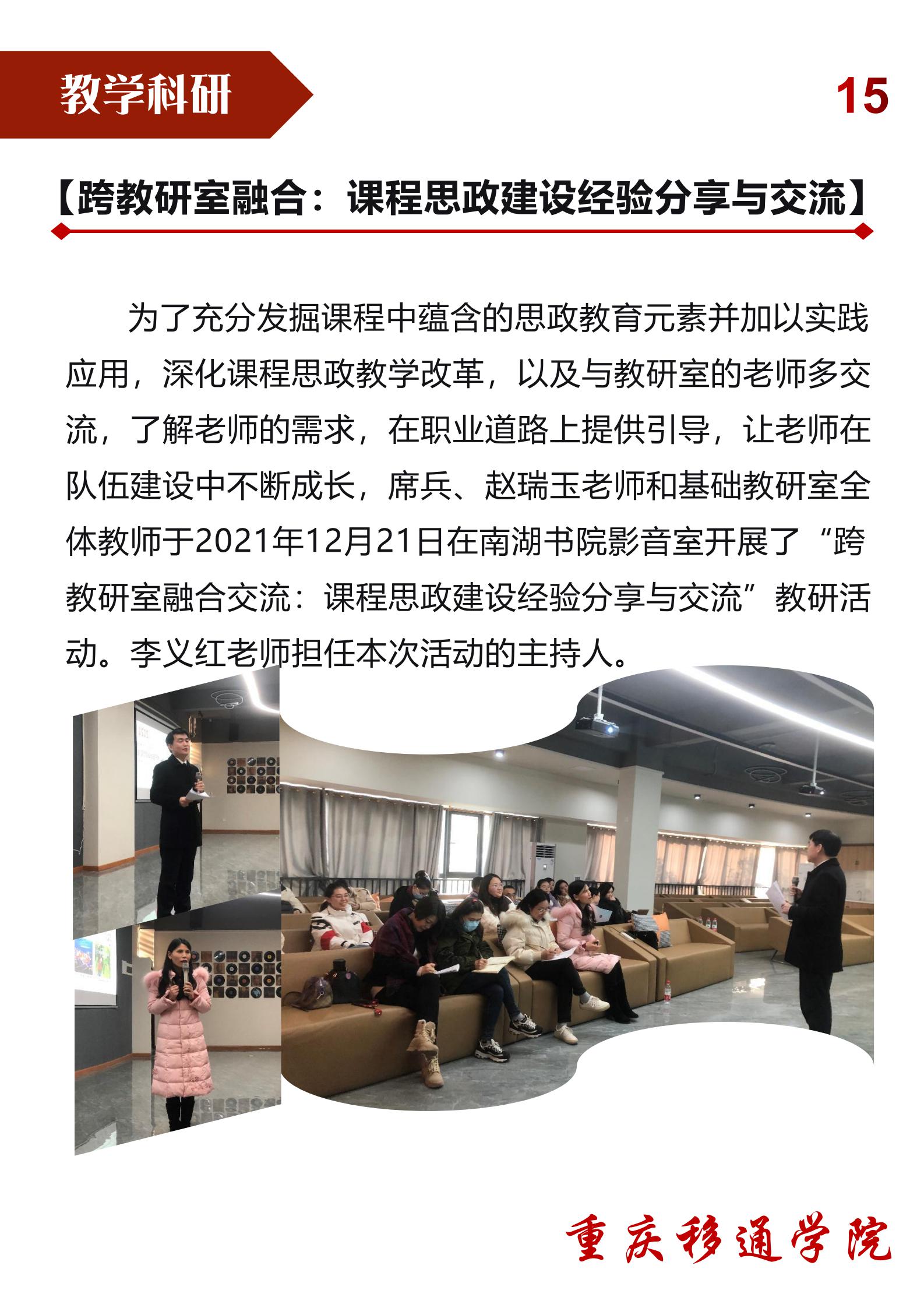 教学科研

15

【跨教研室融合：课程思政建设经验分享与交流】

为了充分发掘课程中蕴含的思政教育元素并加以实践应用，深化课程思政教学改革，以及与教研室的老师多交流，了解老师的需求，在职业道路上提供引导，让老师在队伍建设中不断成长，席兵、赵瑞玉老师和基础教研室全体教师于2021年12月21日在南湖书院影音室开展了“跨教研室融合交流：课程思政建设经验分享与交流”教研活动。李义红老师担任本次活动的主持人。

重庆移通学院